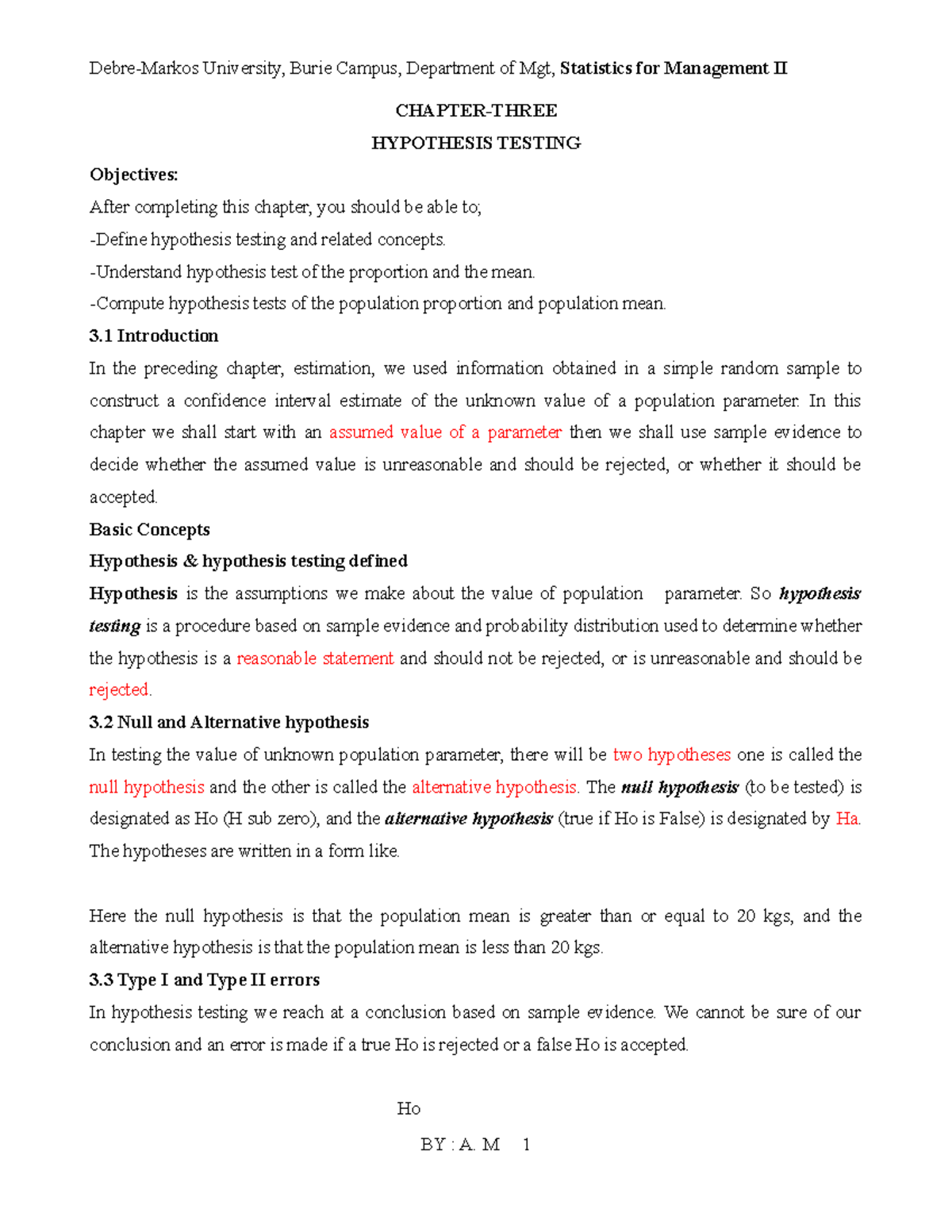 Debre-Markos University, Burie Campus, Department of Mgt, Statistics for Management II

CHAPTER-THREE

HYPOTHESIS TESTING

Objectives:

After completing this chapter, you should be able to;

-Define hypothesis testing and related concepts.

-Understand hypothesis test of the proportion and the mean.

-Compute hypothesis tests of the population proportion and population mean.

3.1 Introduction

In the preceding chapter, estimation, we used information obtained in a simple random sample to construct a confidence interval estimate of the unknown value of a population parameter. In this chapter we shall start with an assumed value of a parameter then we shall use sample evidence to decide whether the assumed value is unreasonable and should be rejected, or whether it should be accepted.

Basic Concepts

Hypothesis & hypothesis testing defined

Hypothesis is the assumptions we make about the value of population parameter. So hypothesis testing is a procedure based on sample evidence and probability distribution used to determine whether the hypothesis is a reasonable statement and should not be rejected, or is unreasonable and should be rejected.

3.2 Null and Alternative hypothesis

In testing the value of unknown population parameter, there will be two hypotheses one is called the null hypothesis and the other is called the alternative hypothesis. The null hypothesis (to be tested) is designated as Ho (H sub zero), and the alternative hypothesis (true if Ho is False) is designated by Ha. The hypotheses are written in a form like.

Here the null hypothesis is that the population mean is greater than or equal to 20 kgs, and the alternative hypothesis is that the population mean is less than 20 kgs.

3.3 Type I and Type II errors

In hypothesis testing we reach at a conclusion based on sample evidence. We cannot be sure of our conclusion and an error is made if a true Ho is rejected or a false Ho is accepted.

Ho

BY : A. M 1